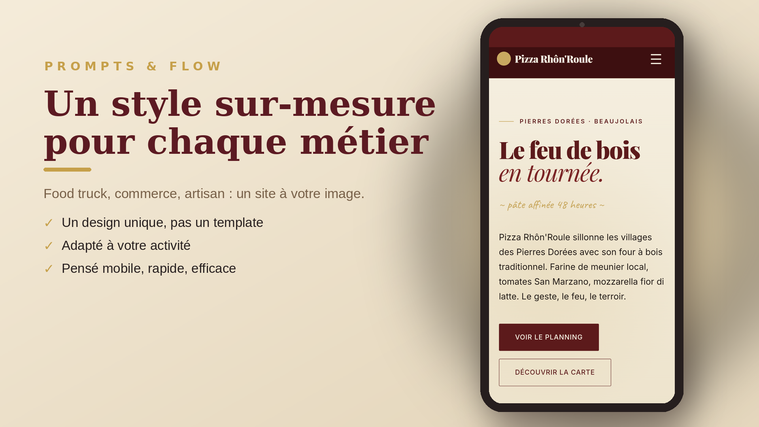 PROMPTS & FLOW

Un style sur-mesure pour chaque métier

Food truck, commerce, artisan : un site à votre image.

✓ Un design unique, pas un template
✓ Adapté à votre activité
✓ Pensé mobile, rapide, efficace

Pizza Rhôn'Roule

PIERRES DORÉES · BEAUJOLAIS

Le feu de bois en tournée.

~ pâte affinée 48 heures ~

Pizza Rhôn'Roule sillonne les villages des Pierres Dorées avec son four à bois traditionnel. Farine de meunier local, tomates San Marzano, mozzarella fior di latte. Le geste, le feu, le terroir.

VOIR LE PLANNING

DÉCOUVRIR LA CARTE